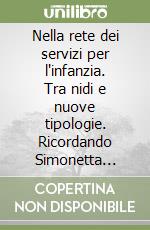 unilibro

Nella rete dei servizi per l'infanzia. Tra nidi e nuove tipologie. Ricordando Simonetta...

COPERTINA NON DISPONIBILE